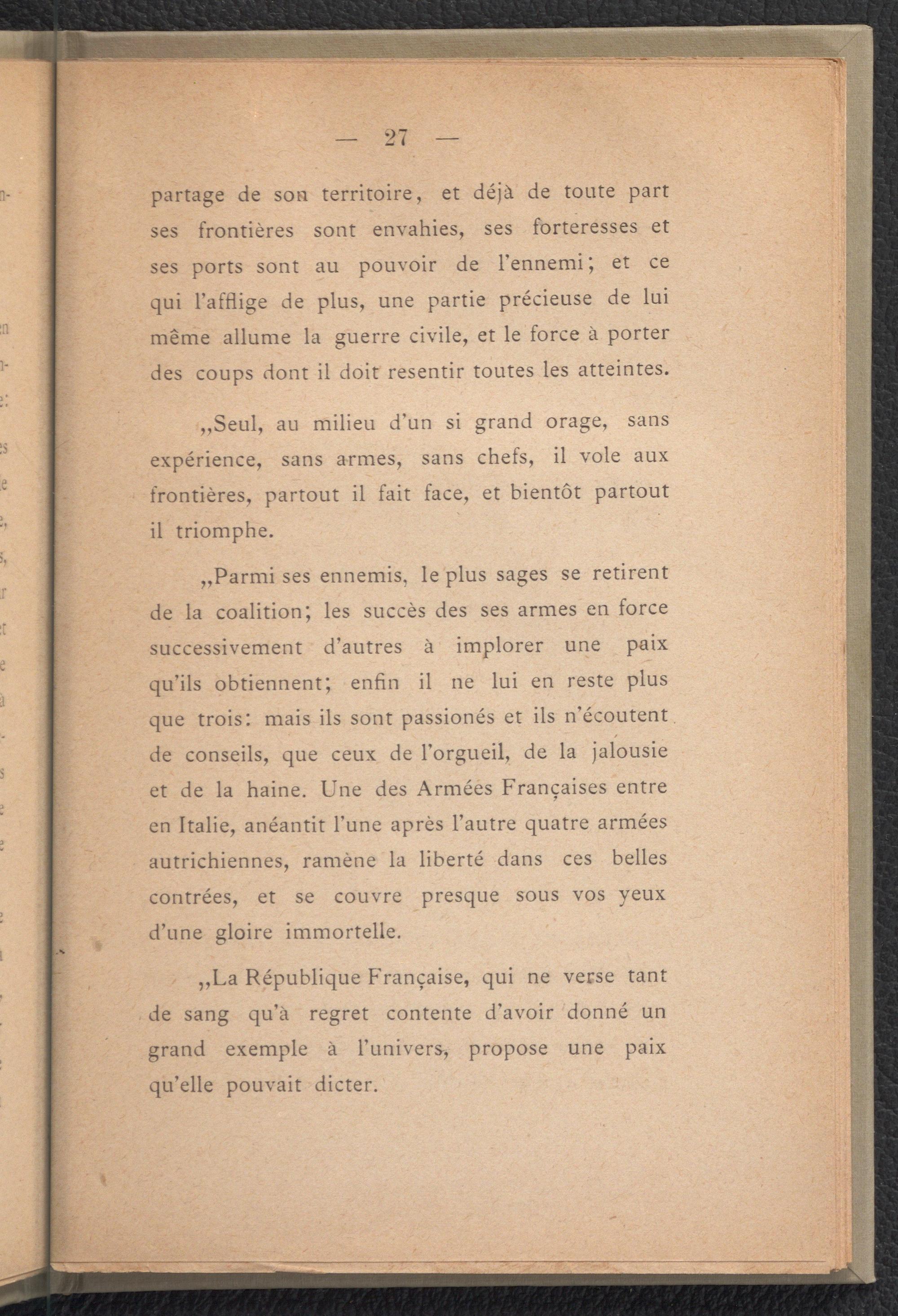 — 27 —

partage de son territoire, et déjà de toute part ses frontières sont envahies, ses forteresses et ses ports sont au pouvoir de l'ennemi; et ce qui l'afflige de plus, une partie précieuse de lui même allume la guerre civile, et le force à porter des coups dont il doit resentir toutes les atteintes.

„Seul, au milieu d'un si grand orage, sans expérience, sans armes, sans chefs, il vole aux frontières, partout il fait face, et bientôt partout il triomphe.

„Parmi ses ennemis, le plus sages se retirent de la coalition; les succès des ses armes en force successivement d'autres à implorer une paix qu'ils obtiennent; enfin il ne lui en reste plus que trois: mais ils sont passionés et ils n'écoutent de conseils, que ceux de l'orgueil, de la jalousie et de la haine. Une des Armées Françaises entre en Italie, anéantit l'une après l'autre quatre armées autrichiennes, ramène la liberté dans ces belles contrées, et se couvre presque sous vos yeux d'une gloire immortelle.

„La République Française, qui ne verse tant de sang qu'à regret contente d'avoir donné un grand exemple à l'univers, propose une paix qu'elle pouvait dicter.